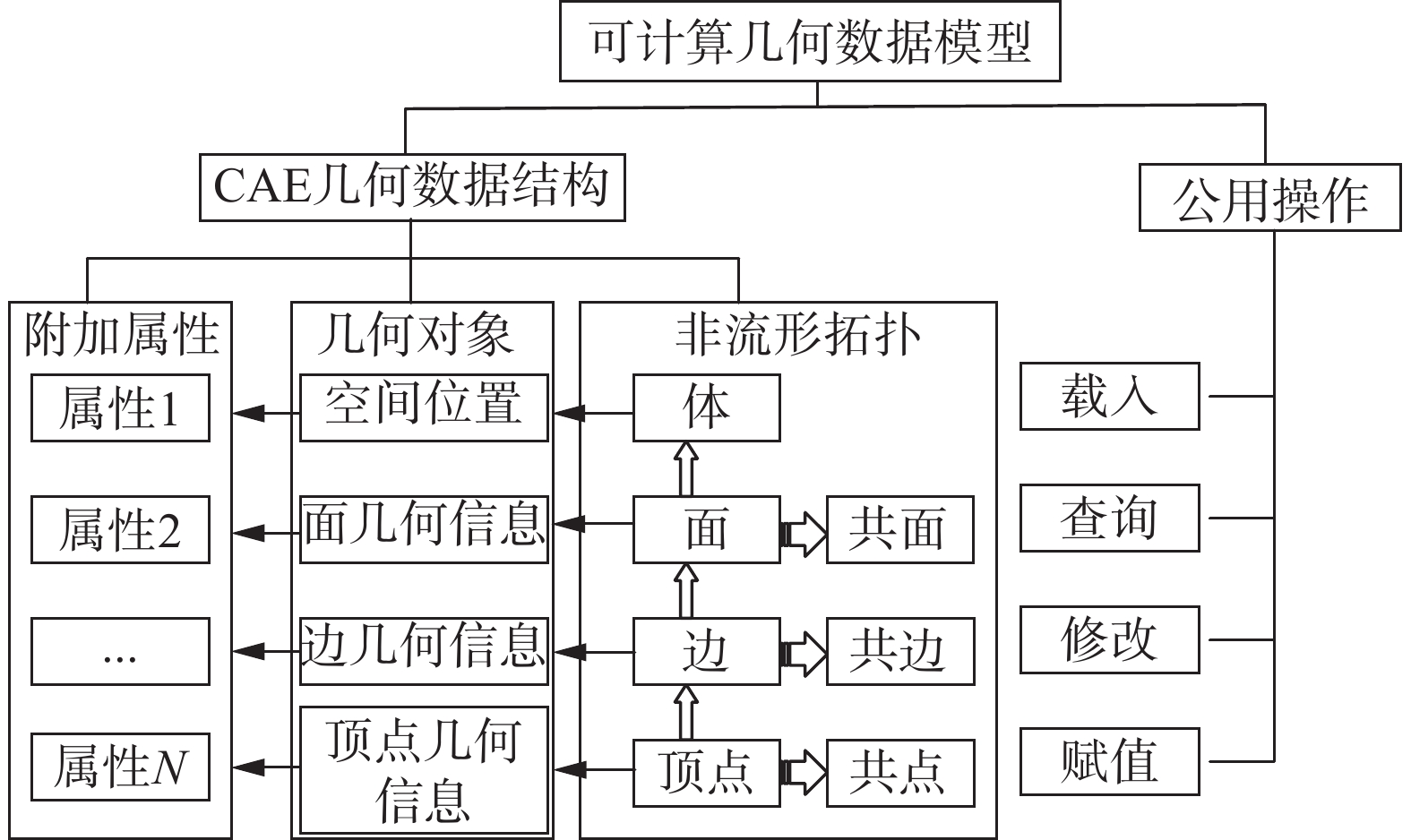 可计算几何数据模型

CAE几何数据结构

公用操作

附加属性

属性1

属性2

...

属性$N$

几何对象

空间位置

面几何信息

边几何信息

顶点几何信息

非流形拓扑

体

面

共面

边

共边

顶点

共点

载入

查询

修改

赋值